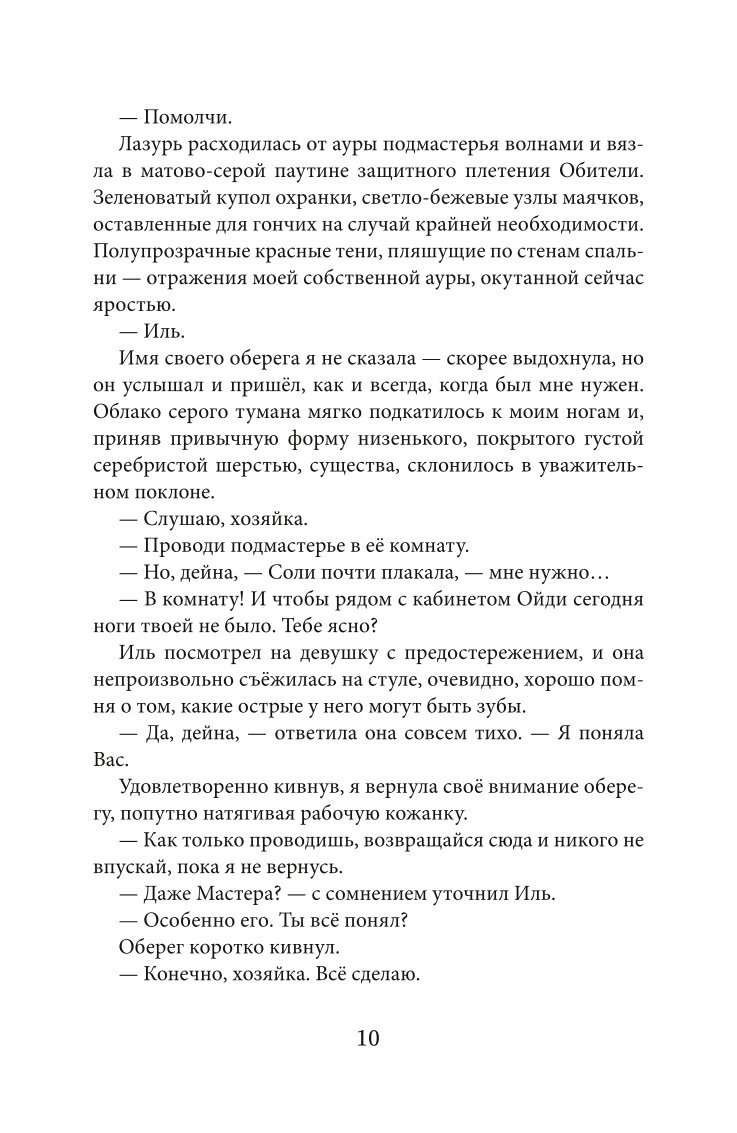 — Помолчи.

Лазурь расходилась от ауры подмастерья волнами и вязла в матово-серой паутине защитного плетения Обители. Зеленоватый купол охранки, светло-бежевые узлы маячков, оставленные для гончих на случай крайней необходимости. Полупрозрачные красные тени, пляшущие по стенам спальни — отражения моей собственной ауры, окутанной сейчас яростью.

— Иль.

Имя своего оберега я не сказала — скорее выдохнула, но он услышал и пришёл, как и всегда, когда был мне нужен. Облако серого тумана мягко подкатилось к моим ногам и, приняв привычную форму низенького, покрытого густой серебристой шерстью, существа, склонилось в уважительном поклоне.

— Слушаю, хозяйка.

— Проводи подмастерье в её комнату.

— Но, дейна, — Соли почти плакала, — мне нужно…

— В комнату! И чтобы рядом с кабинетом Ойди сегодня ноги твоей не было. Тебе ясно?

Иль посмотрел на девушку с предостережением, и она непроизвольно съёжилась на стуле, очевидно, хорошо помня о том, какие острые у него могут быть зубы.

— Да, дейна, — ответила она совсем тихо. — Я поняла Вас.

Удовлетворенно кивнув, я вернула своё внимание оберегу, попутно натягивая рабочую кожанку.

— Как только проводишь, возвращайся сюда и никого не впускай, пока я не вернусь.

— Даже Мастера? — с сомнением уточнил Иль.

— Особенно его. Ты всё понял?

Оберег коротко кивнул.

— Конечно, хозяйка. Всё сделаю.

10